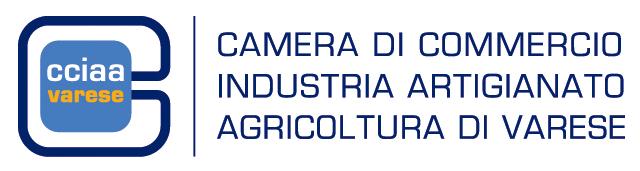 cciaa
varese

CAMERA DI COMMERCIO
INDUSTRIA ARTIGIANATO
AGRICOLTURA DI VARESE